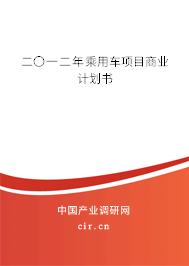 二〇一二年乘用车项目商业计划书

中国产业调研网

cir.cn